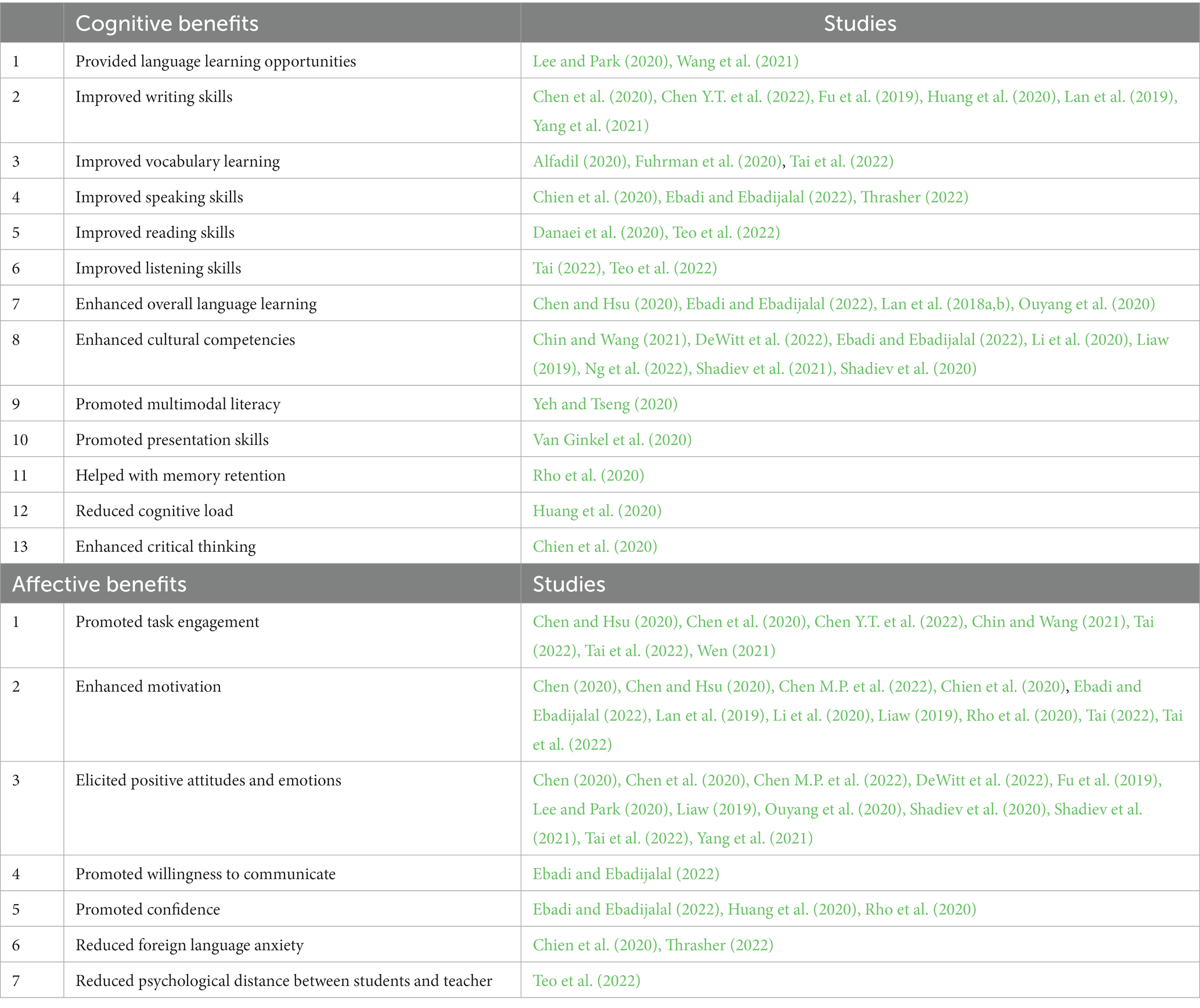 |  | Cognitive benefits | Studies |
|---|---|---|
| 1 | Provided language learning opportunities | Lee and Park (2020), Wang et al. (2021) |
| 2 | Improved writing skills | Chen et al. (2020), Chen Y.T. et al. (2022), Fu et al. (2019), Huang et al. (2020), Lan et al. (2019), Yang et al. (2021) |
| 3 | Improved vocabulary learning | Alfadil (2020), Fuhrman et al. (2020), Tai et al. (2022) |
| 4 | Improved speaking skills | Chien et al. (2020), Ebadi and Ebadijalal (2022), Thrasher (2022) |
| 5 | Improved reading skills | Danaei et al. (2020), Teo et al. (2022) |
| 6 | Improved listening skills | Tai (2022), Teo et al. (2022) |
| 7 | Enhanced overall language learning | Chen and Hsu (2020), Ebadi and Ebadijalal (2022), Lan et al. (2018a,b), Ouyang et al. (2020) |
| 8 | Enhanced cultural competencies | Chin and Wang (2021), DeWitt et al. (2022), Ebadi and Ebadijalal (2022), Li et al. (2020), Liaw (2019), Ng et al. (2022), Shadiev et al. (2021), Shadiev et al. (2020) |
| 9 | Promoted multimodal literacy | Yeh and Tseng (2020) |
| 10 | Promoted presentation skills | Van Ginkel et al. (2020) |
| 11 | Helped with memory retention | Rho et al. (2020) |
| 12 | Reduced cognitive load | Huang et al. (2020) |
| 13 | Enhanced critical thinking | Chien et al. (2020) |
| Affective benefits | | Studies |
| 1 | Promoted task engagement | Chen and Hsu (2020), Chen et al. (2020), Chen Y.T. et al. (2022), Chin and Wang (2021), Tai (2022), Tai et al. (2022), Wen (2021) |
| 2 | Enhanced motivation | Chen (2020), Chen and Hsu (2020), Chen M.P. et al. (2022), Chien et al. (2020), Ebadi and Ebadijalal (2022), Lan et al. (2019), Li et al. (2020), Liaw (2019), Rho et al. (2020), Tai (2022), Tai et al. (2022) |
| 3 | Elicited positive attitudes and emotions | Chen (2020), Chen et al. (2020), Chen M.P. et al. (2022), DeWitt et al. (2022), Fu et al. (2019), Lee and Park (2020), Liaw (2019), Ouyang et al. (2020), Shadiev et al. (2020), Shadiev et al. (2021), Tai et al. (2022), Yang et al. (2021) |
| 4 | Promoted willingness to communicate | Ebadi and Ebadijalal (2022) |
| 5 | Promoted confidence | Ebadi and Ebadijalal (2022), Huang et al. (2020), Rho et al. (2020) |
| 6 | Reduced foreign language anxiety | Chien et al. (2020), Thrasher (2022) |
| 7 | Reduced psychological distance between students and teacher | Teo et al. (2022) |